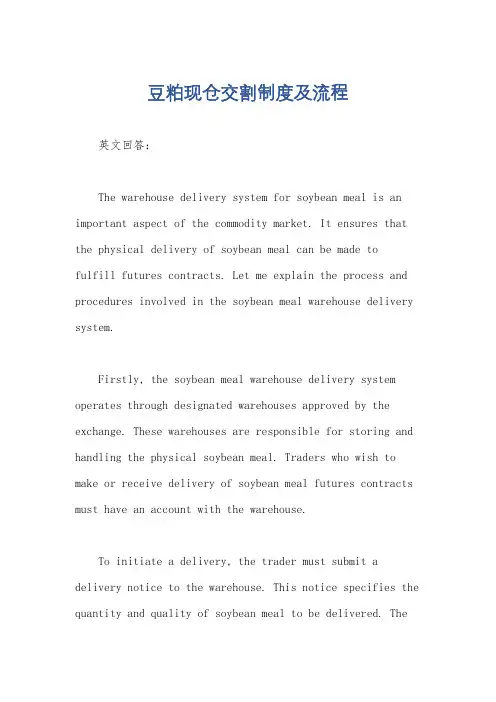 豆粕现仓交割制度及流程

英文回答：

The warehouse delivery system for soybean meal is an important aspect of the commodity market. It ensures that the physical delivery of soybean meal can be made to fulfill futures contracts. Let me explain the process and procedures involved in the soybean meal warehouse delivery system.

Firstly, the soybean meal warehouse delivery system operates through designated warehouses approved by the exchange. These warehouses are responsible for storing and handling the physical soybean meal. Traders who wish to make or receive delivery of soybean meal futures contracts must have an account with the warehouse.

To initiate a delivery, the trader must submit a delivery notice to the warehouse. This notice specifies the quantity and quality of soybean meal to be delivered. The